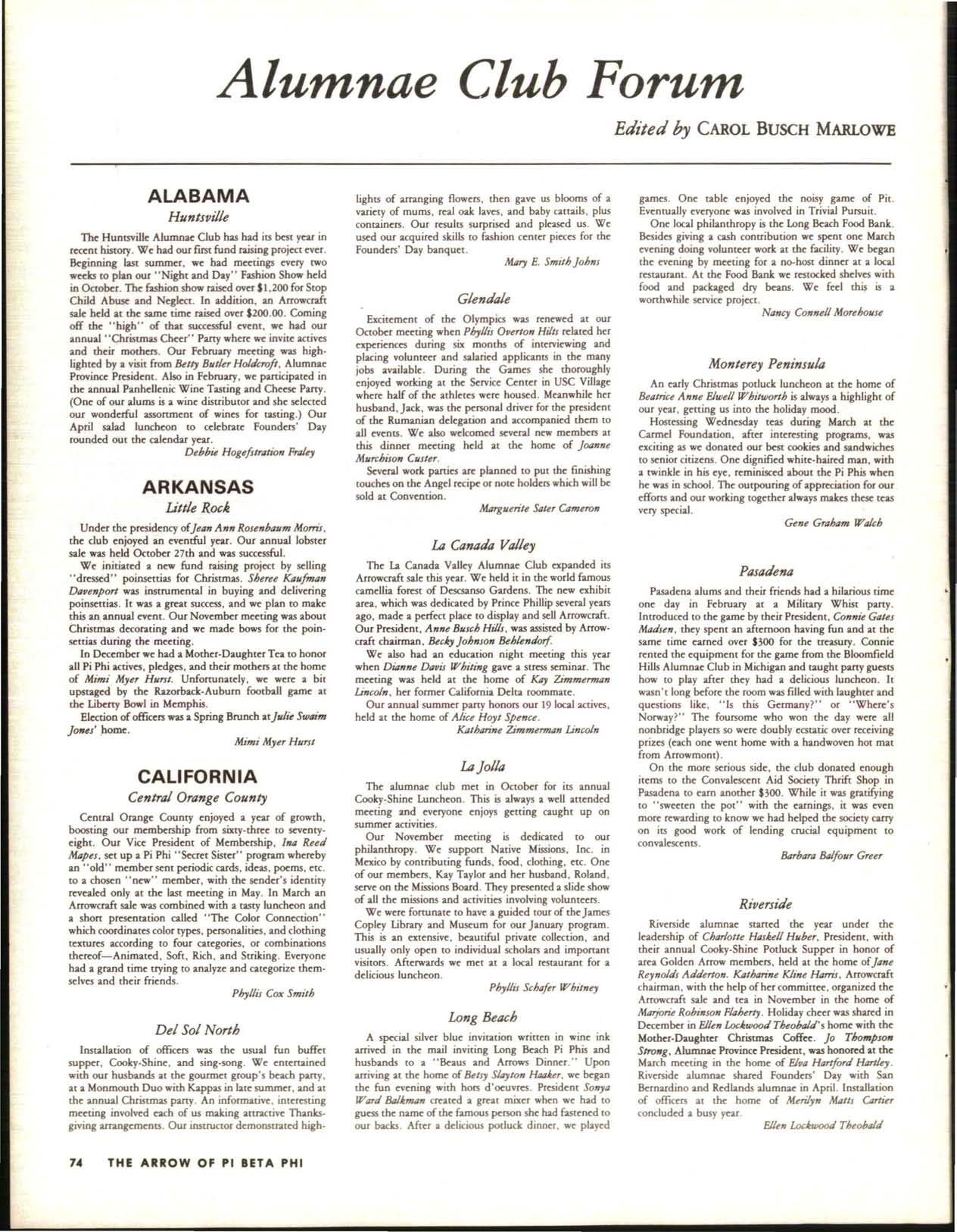 Alumnae Club Forum

Edited by CAROL BUSCH MARLOWE

ALABAMA

Huntsville

The Huntsville Alumnae Club has had its best year in recent history. We had our first fund raising project ever. Beginning last summer, we had meetings every two weeks to plan our "Night and Day" Fashion Show held in October. The fashion show raised over $1,200 for Stop Child Abuse and Neglect. In addition, an Arrowcraft sale held at the same time raised over $200.00. Coming off the "high" of that successful event, we had our annual "Christmas Cheer" Party where we invite actives and their mothers. Our February meeting was highlighted by a visit from Betty Butler Holdcroft, Alumnae Province President. Also in February, we participated in the annual Panhellenic Wine Tasting and Cheese Party. (One of our alums is a wine distributor and she selected our wonderful assortment of wines for tasting.) Our April salad luncheon to celebrate Founders' Day rounded out the calendar year.

Debbie Hogefstration Fraley

ARKANSAS

Little Rock

Under the presidency of Jean Ann Rosenbaum Morris, the club enjoyed an eventful year. Our annual lobster sale was held October 27th and was successful.

We initiated a new fund raising project by selling "dressed" poinsettias for Christmas. Sheree Kaufman Davenport was instrumental in buying and delivering poinsettias. It was a great success, and we plan to make this an annual event. Our November meeting was about Christmas decorating and we made bows for the poinsettias during the meeting.

In December we had a Mother-Daughter Tea to honor all Pi Phi actives, pledges, and their mothers at the home of Mimi Myer Hurst. Unfortunately, we were a bit upstaged by the Razorback-Auburn football game at the Liberty Bowl in Memphis.

Election of officers was a Spring Brunch at Julie Swaim Jones' home.

Mimi Myer Hurst

CALIFORNIA

Central Orange County

Central Orange County enjoyed a year of growth, boosting our membership from sixty-three to seventy-eight. Our Vice President of Membership, Ina Reed Mapes, set up a Pi Phi "Secret Sister" program whereby an "old" member sent periodic cards, ideas, poems, etc. to a chosen "new" member, with the sender's identity revealed only at the last meeting in May. In March an Arrowcraft sale was combined with a tasty luncheon and a short presentation called "The Color Connection" which coordinates color types, personalities, and clothing textures according to four categories, or combinations thereof—Animated, Soft, Rich, and Striking. Everyone had a grand time trying to analyze and categorize themselves and their friends.

Phyllis Cox Smith

Del Sol North

Installation of officers was the usual fun buffet supper, Cooky-Shine, and sing-song. We entertained with our husbands at the gourmet group's beach party, at a Monmouth Duo with Kappas in late summer, and at the annual Christmas party. An informative, interesting meeting involved each of us making attractive Thanksgiving arrangements. Our instructor demonstrated highlights of arranging flowers, then gave us blooms of a variety of mums, real oak laves, and baby cattails, plus containers. Our results surprised and pleased us. We used our acquired skills to fashion center pieces for the Founders' Day banquet.

Mary E. Smith Johns

Glendale

Excitement of the Olympics was renewed at our October meeting when Phyllis Overton Hilts related her experiences during six months of interviewing and placing volunteer and salaried applicants in the many jobs available. During the Games she thoroughly enjoyed working at the Service Center in USC Village where half of the athletes were housed. Meanwhile her husband, Jack, was the personal driver for the president of the Rumanian delegation and accompanied them to all events. We also welcomed several new members at this dinner meeting held at the home of Joanne Murchison Custer.

Several work parties are planned to put the finishing touches on the Angel recipe or note holders which will be sold at Convention.

Marguerite Sater Cameron

La Canada Valley

The La Canada Valley Alumnae Club expanded its Arrowcraft sale this year. We held it in the world famous camellia forest of Descsanso Gardens. The new exhibit area, which was dedicated by Prince Phillip several years ago, made a perfect place to display and sell Arrowcraft. Our President, Anne Busch Hills, was assisted by Arrowcraft chairman, Becky Johnson Behlendorf.

We also had an education night meeting this year when Dianne Davis Whiting gave a stress seminar. The meeting was held at the home of Kay Zimmerman Lincoln, her former California Delta roommate.

Our annual summer party honors our 19 local actives, held at the home of Alice Hoyt Spence.

Katharine Zimmerman Lincoln

La Jolla

The alumnae club met in October for its annual Cooky-Shine Luncheon. This is always a well attended meeting and everyone enjoys getting caught up on summer activities.

Our November meeting is dedicated to our philanthropy. We support Native Missions, Inc. in Mexico by contributing funds, food, clothing, etc. One of our members, Kay Taylor and her husband, Roland, serve on the Missions Board. They presented a slide show of all the missions and activities involving volunteers.

We were fortunate to have a guided tour of the James Copley Library and Museum for our January program. This is an extensive, beautiful private collection, and usually only open to individual scholars and important visitors. Afterwards we met at a local restaurant for a delicious luncheon.

Phyllis Schafer Whitney

Long Beach

A special silver blue invitation written in wine ink arrived in the mail inviting Long Beach Pi Phis and husbands to a "Beaus and Arrows Dinner." Upon arriving at the home of Betsy Slayton Haaker, we began the fun evening with hors d'oeuvres. President Sonya Ward Balkman created a great mixer when we had to guess the name of the famous person she had fastened to our backs. After a delicious potluck dinner, we played games. One table enjoyed the noisy game of Pit. Eventually everyone was involved in Trivial Pursuit.

One local philanthropy is the Long Beach Food Bank. Besides giving a cash contribution we spent one March evening doing volunteer work at the facility. We began the evening by meeting for a no-host dinner at a local restaurant. At the Food Bank we restocked shelves with food and packaged dry beans. We feel this is a worthwhile service project.

Nancy Connell Morehouse

Monterey Peninsula

An early Christmas potluck luncheon at the home of Beatrice Anne Elwell Whitworth is always a highlight of our year, getting us into the holiday mood.

Hostessing Wednesday teas during March at the Carmel Foundation, after interesting programs, was exciting as we donated our best cookies and sandwiches to senior citizens. One dignified white-haired man, with a twinkle in his eye, reminisced about the Pi Phis when he was in school. The outpouring of appreciation for our efforts and our working together always makes these teas very special.

Gene Graham Walch

Pasadena

Pasadena alums and their friends had a hilarious time one day in February at a Military Whist party. Introduced to the game by their President, Connie Gates Madsen, they spent an afternoon having fun and at the same time earned over $300 for the treasury. Connie rented the equipment for the game from the Bloomfield Hills Alumnae Club in Michigan and taught party guests how to play after they had a delicious luncheon. It wasn't long before the room was filled with laughter and questions like, "Is this Germany?" or "Where's Norway?" The foursome who won the day were all nonbridge players so were doubly ecstatic over receiving prizes (each one went home with a handwoven hot mat from Arrowmont).

On the more serious side, the club donated enough items to the Convalescent Aid Society Thrift Shop in Pasadena to earn another $300. While it was gratifying to "sweeten the pot" with the earnings, it was even more rewarding to know we had helped the society carry on its good work of lending crucial equipment to convalescents.

Barbara Balfour Greer

Riverside

Riverside alumnae started the year under the leadership of Charlotte Haskell Huber, President, with their annual Cooky-Shine Potluck Supper in honor of area Golden Arrow members, held at the home of Jane Reynolds Adderton. Katharine Kline Harris, Arrowcraft chairman, with the help of her committee, organized the Arrowcraft sale and tea in November in the home of Marjorie Robinson Flaherty. Holiday cheer was shared in December in Ellen Lockwood Theobald's home with the Mother-Daughter Christmas Coffee. Jo Thompson Strong, Alumnae Province President, was honored at the March meeting in the home of Elva Hartford Hartley. Riverside alumnae shared Founders' Day with San Bernardino and Redlands alumnae in April. Installation of officers at the home of Merilyn Matts Cartier concluded a busy year.

Ellen Lockwood Theobald

74 THE ARROW OF PI BETA PHI